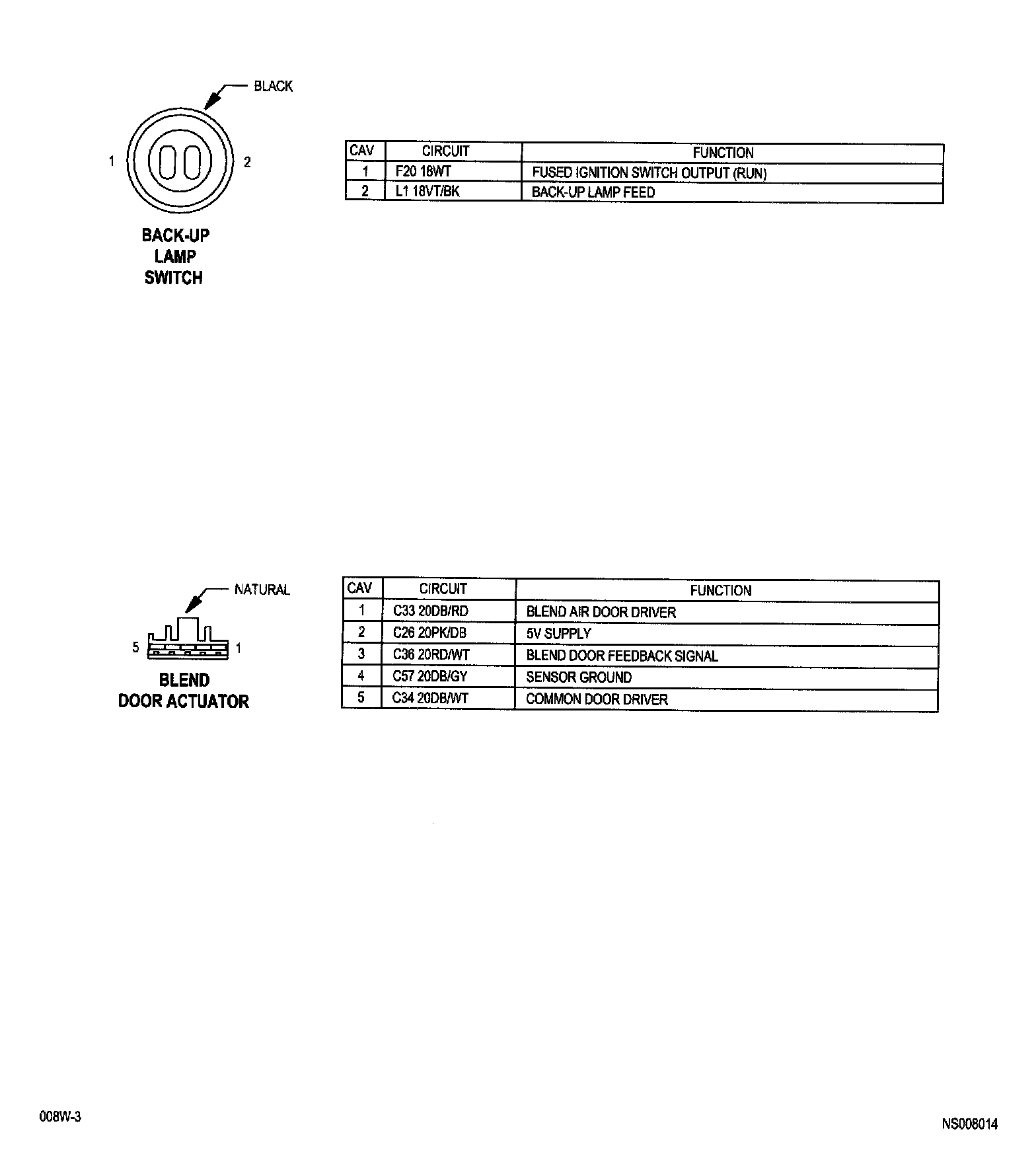 BLACK

1 2

BACK-UP LAMP SWITCH

| CAV | CIRCUIT | FUNCTION |
|---|---|---|
| 1 | F20 18WT | FUSED IGNITION SWITCH OUTPUT (RUN) |
| 2 | L1 18VT/BK | BACK-UP LAMP FEED |

NATURAL

5 1

BLEND DOOR ACTUATOR

| CAV | CIRCUIT | FUNCTION |
|---|---|---|
| 1 | C33 20DB/RD | BLEND AIR DOOR DRIVER |
| 2 | C26 20PK/DB | 5V SUPPLY |
| 3 | C36 20RD/WT | BLEND DOOR FEEDBACK SIGNAL |
| 4 | C57 20DB/GY | SENSOR GROUND |
| 5 | C34 20DB/WT | COMMON DOOR DRIVER |

008W-3

NS008014